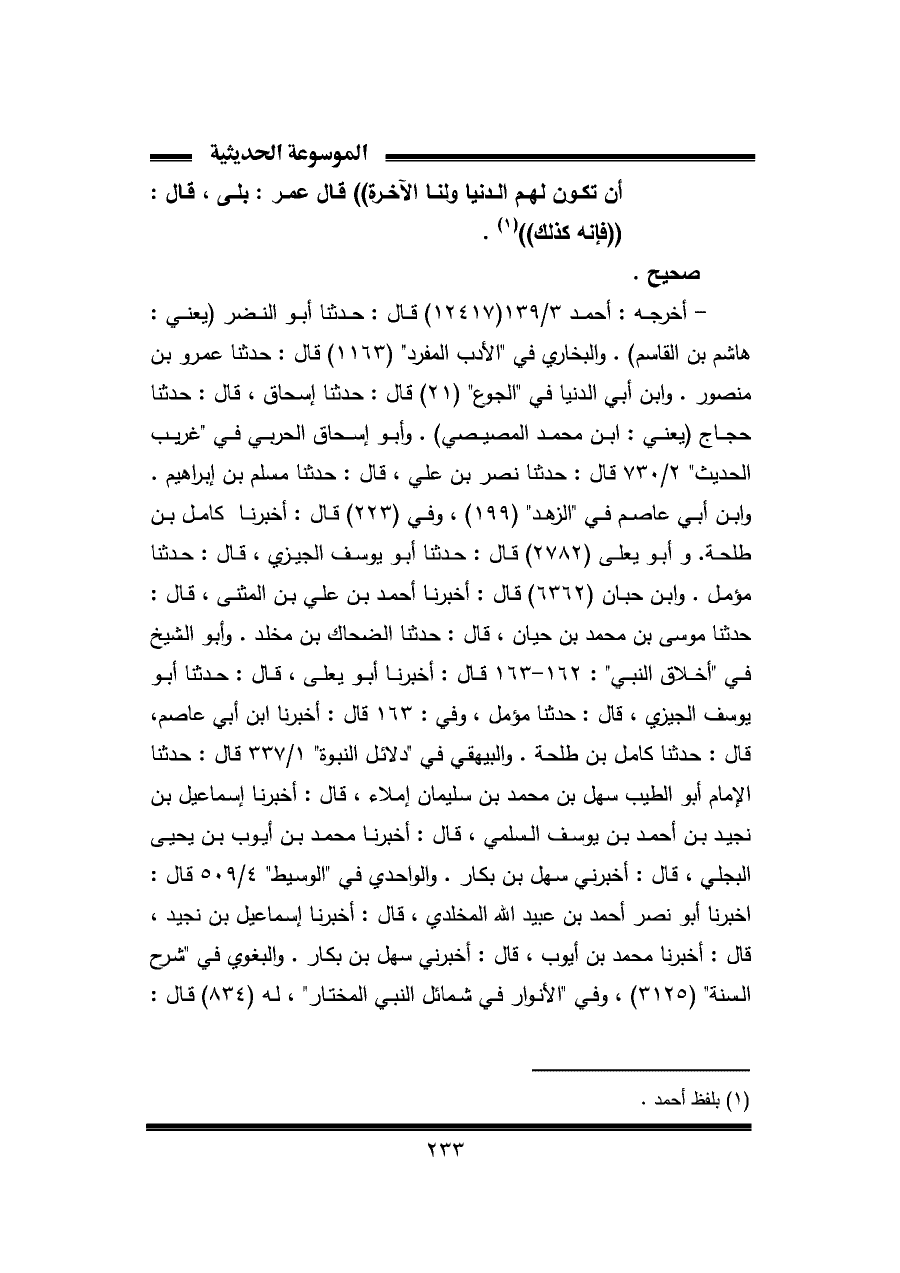 الموسوعة الحديثية

أن تكون لهم الدنيا ولنا الآخرة)) قال عمر : بلى ، قال : ((فإنه كذلك))$^{(١)}$ .

صحيح .

– أخرجه : أحمد ١٣٩/٣(١٢٤١٧) قال : حدثنا أبو النضر (يعني : هاشم بن القاسم) . والبخاري في "الأدب المفرد" (١١٦٣) قال : حدثنا عمرو بن منصور . وابن أبي الدنيا في "الجوع" (٢١) قال : حدثنا إسحاق ، قال : حدثنا حجاج (يعني : ابن محمد المصيصي) . وأبو إسحاق الحربي في "غريب الحديث" ٧٣٠/٢ قال : حدثنا نصر بن علي ، قال : حدثنا مسلم بن إبراهيم . وابن أبي عاصم في "الزهد" (١٩٩) ، وفي (٢٢٣) قال : أخبرنا كامل بن طلحة. و أبو يعلى (٢٧٨٢) قال : حدثنا أبو يوسف الجيزي ، قال : حدثنا مؤمل . وابن حبان (٦٣٦٢) قال : أخبرنا أحمد بن علي بن المثنى ، قال : حدثنا موسى بن محمد بن حيان ، قال : حدثنا الضحاك بن مخلد . وأبو الشيخ في "أخلاق النبي" : ١٦٢-١٦٣ قال : أخبرنا أبو يعلى ، قال : حدثنا أبو يوسف الجيزي ، قال : حدثنا مؤمل ، وفي : ١٦٣ قال : أخبرنا ابن أبي عاصم، قال : حدثنا كامل بن طلحة . والبيهقي في "دلائل النبوة" ٣٣٧/١ قال : حدثنا الإمام أبو الطيب سهل بن محمد بن سليمان إملاء ، قال : أخبرنا إسماعيل بن نجيد بن أحمد بن يوسف السلمي ، قال : أخبرنا محمد بن أيوب بن يحيى البجلي ، قال : أخبرني سهل بن بكار . والواحدي في "الوسيط" ٥٠٩/٤ قال : اخبرنا أبو نصر أحمد بن عبيد الله المخلدي ، قال : أخبرنا إسماعيل بن نجيد ، قال : أخبرنا محمد بن أيوب ، قال : أخبرني سهل بن بكار . والبغوي في "شرح السنة" (٣١٢٥) ، وفي "الأنوار في شمائل النبي المختار" ، له (٨٣٤) قال :

(١) بلفظ أحمد .

٢٣٣